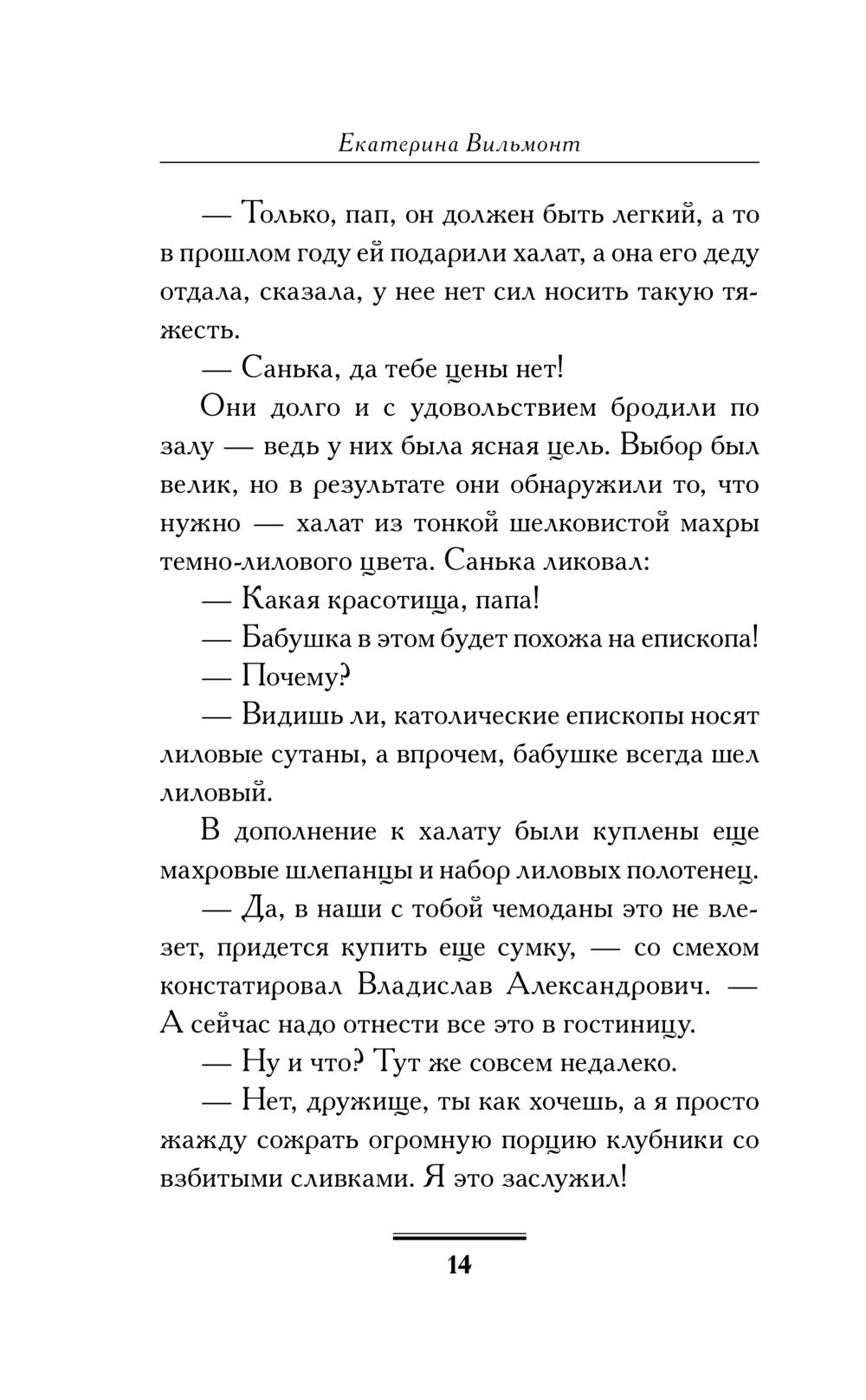 Екатерина Вильмонт

— Только, пап, он должен быть легкий, а то в прошлом году ей подарили халат, а она его деду отдала, сказала, у нее нет сил носить такую тяжесть.

— Санька, да тебе цены нет!

Они долго и с удовольствием бродили по залу — ведь у них была ясная цель. Выбор был велик, но в результате они обнаружили то, что нужно — халат из тонкой шелковистой махры темно-лилового цвета. Санька ликовал:

— Какая красотища, папа!

— Бабушка в этом будет похожа на епископа!

— Почему?

— Видишь ли, католические епископы носят лиловые сутаны, а впрочем, бабушке всегда шел лиловый.

В дополнение к халату были куплены еще махровые шлепанцы и набор лиловых полотенец.

— Да, в наши с тобой чемоданы это не влезет, придется купить еще сумку, — со смехом констатировал Владислав Александрович. — А сейчас надо отнести все это в гостиницу.

— Ну и что? Тут же совсем недалеко.

— Нет, дружище, ты как хочешь, а я просто жажду сожрать огромную порцию клубники со взбитыми сливками. Я это заслужил!

14